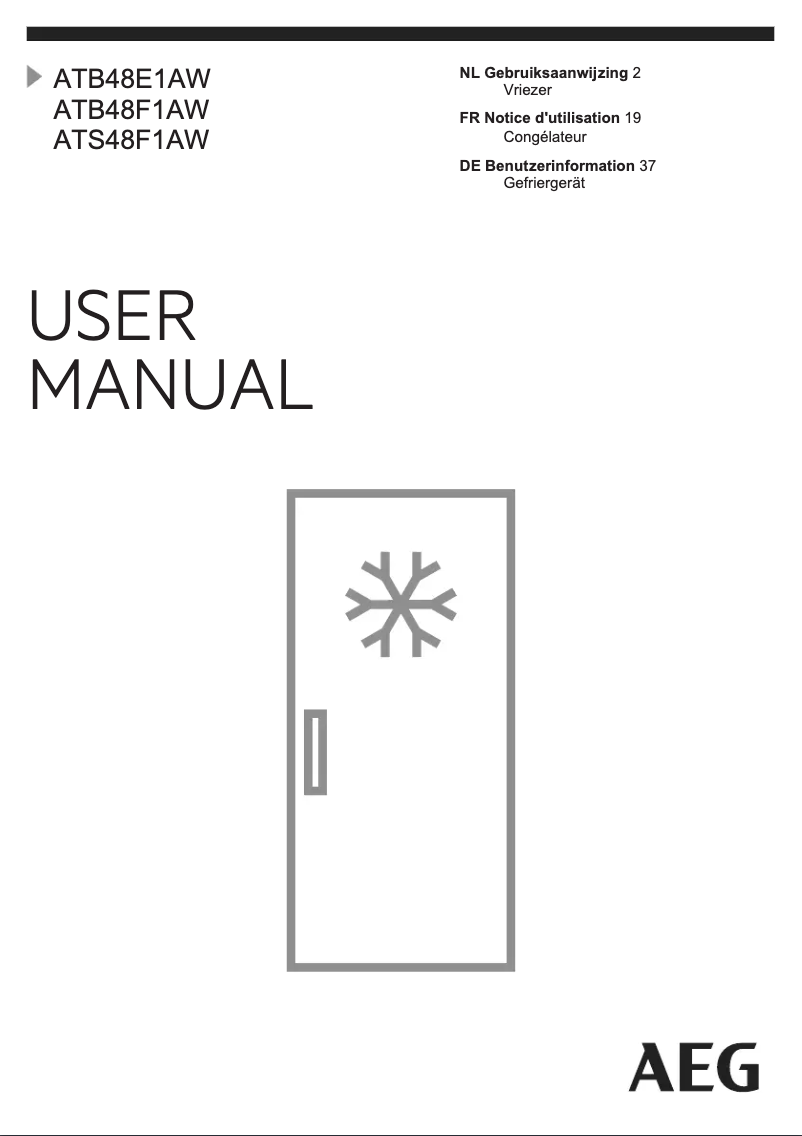 ATB48E1AW
ATB48F1AW
ATS48F1AW

NL Gebruiksaanwijzing 2
Vriezer

FR Notice d'utilisation 19
Congélateur

DE Benutzerinformation 37
Gefriergerät

USER
MANUAL

AEG